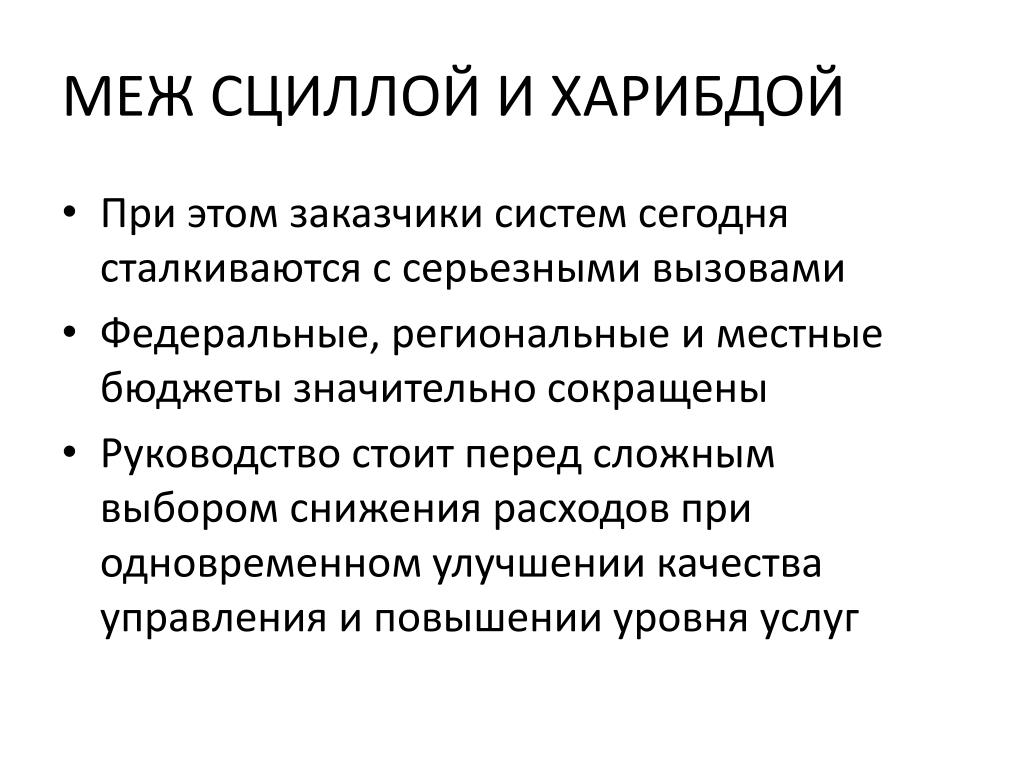 МЕЖ СЦИЛЛОЙ И ХАРИБДОЙ

• При этом заказчики систем сегодня сталкиваются с серьезными вызовами
• Федеральные, региональные и местные бюджеты значительно сокращены
• Руководство стоит перед сложным выбором снижения расходов при одновременном улучшении качества управления и повышении уровня услуг